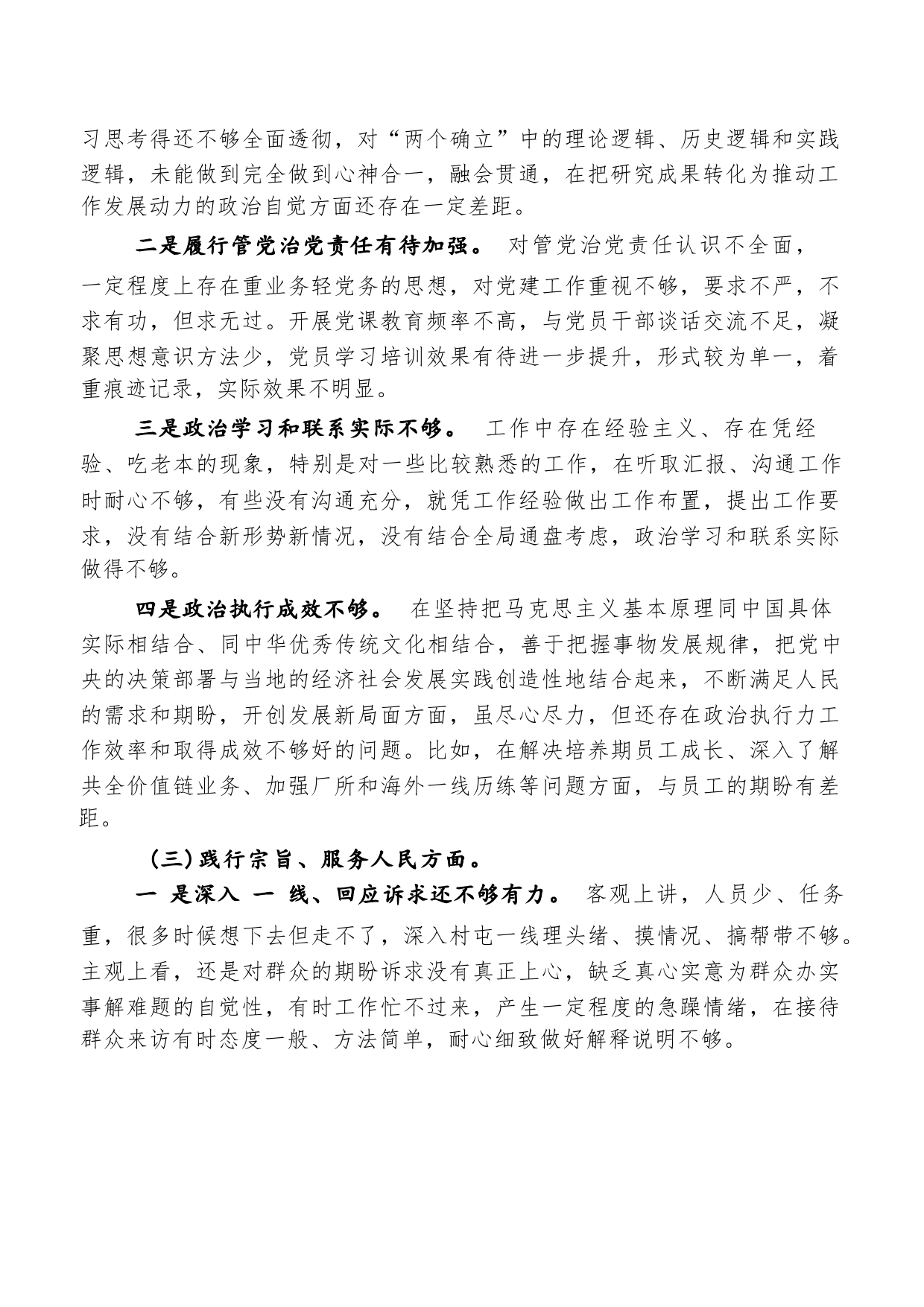 习思考得还不够全面透彻，对“两个确立”中的理论逻辑、历史逻辑和实践逻辑，未能做到完全做到心神合一，融会贯通，在把研究成果转化为推动工作发展动力的政治自觉方面还存在一定差距。

二是履行管党治党责任有待加强。 对管党治党责任认识不全面，一定程度上存在重业务轻党务的思想，对党建工作重视不够，要求不严，不求有功，但求无过。开展党课教育频率不高，与党员干部谈话交流不足，凝聚思想意识方法少，党员学习培训效果有待进一步提升，形式较为单一，着重痕迹记录，实际效果不明显。

三是政治学习和联系实际不够。 工作中存在经验主义、存在凭经验、吃老本的现象，特别是对一些比较熟悉的工作，在听取汇报、沟通工作时耐心不够，有些没有沟通充分，就凭工作经验做出工作布置，提出工作要求，没有结合新形势新情况，没有结合全局通盘考虑，政治学习和联系实际做得不够。

四是政治执行成效不够。 在坚持把马克思主义基本原理同中国具体实际相结合、同中华优秀传统文化相结合，善于把握事物发展规律，把党中央的决策部署与当地的经济社会发展实践创造性地结合起来，不断满足人民的需求和期盼，开创发展新局面方面，虽尽心尽力，但还存在政治执行力工作效率和取得成效不够好的问题。比如，在解决培养期员工成长、深入了解共全价值链业务、加强厂所和海外一线历练等问题方面，与员工的期盼有差距。

(三)践行宗旨、服务人民方面。

一 是深入 一 线、回应诉求还不够有力。 客观上讲，人员少、任务重，很多时候想下去但走不了，深入村屯一线理头绪、摸情况、搞帮带不够。主观上看，还是对群众的期盼诉求没有真正上心，缺乏真心实意为群众办实事解难题的自觉性，有时工作忙不过来，产生一定程度的急躁情绪，在接待群众来访有时态度一般、方法简单，耐心细致做好解释说明不够。